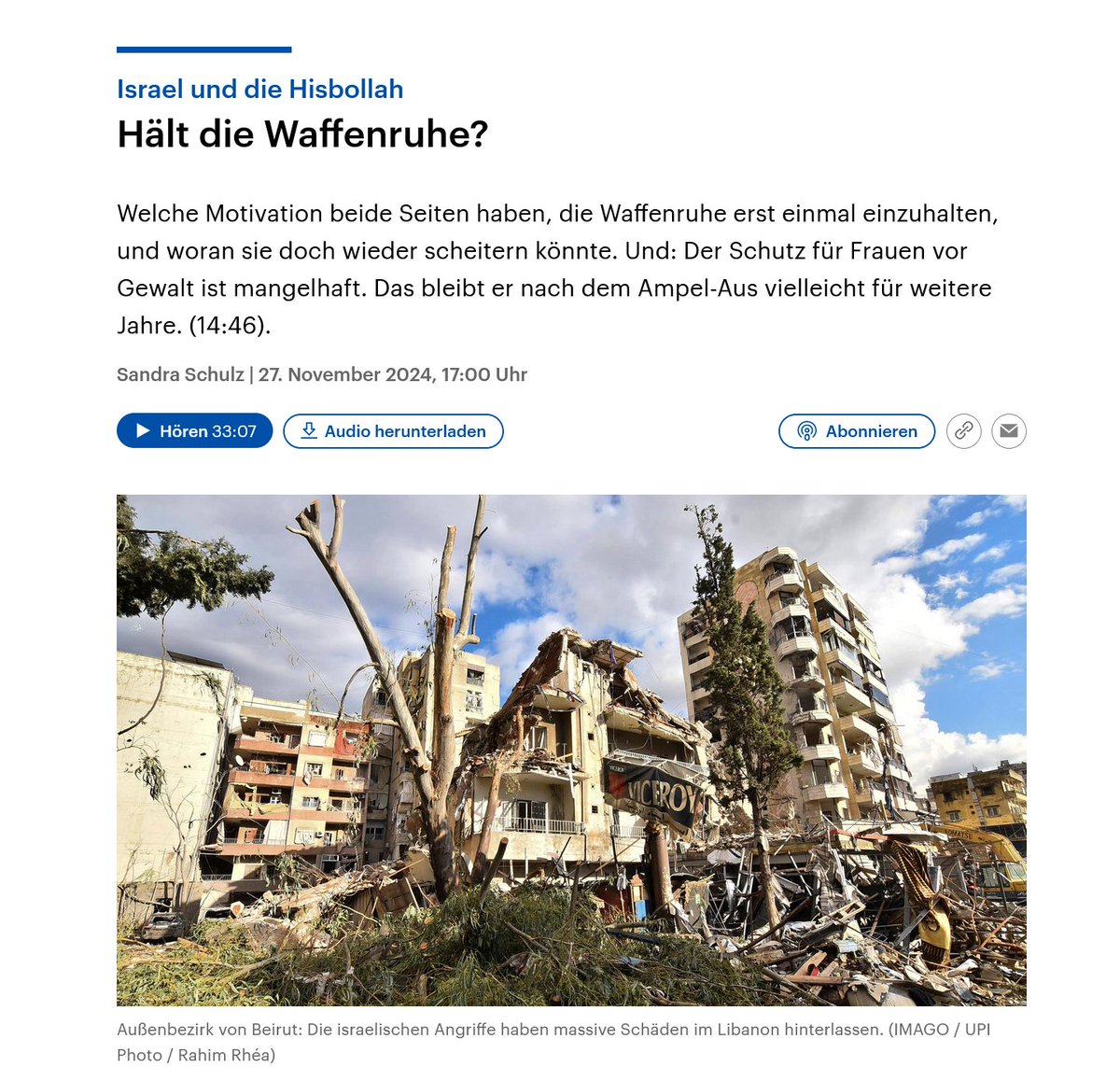 Israel und die Hisbollah
Hält die Waffenruhe?

Welche Motivation beide Seiten haben, die Waffenruhe erst einmal einzuhalten, und woran sie doch wieder scheitern könnte. Und: Der Schutz für Frauen vor Gewalt ist mangelhaft. Das bleibt er nach dem Ampel-Aus vielleicht für weitere Jahre. (14:46).

Sandra Schulz | 27. November 2024, 17:00 Uhr

Hören 33:07
Audio herunterladen
Abonnieren

VICEROY

Außenbezirk von Beirut: Die israelischen Angriffe haben massive Schäden im Libanon hinterlassen. (IMAGO / UPI Photo / Rahim Rhéa)